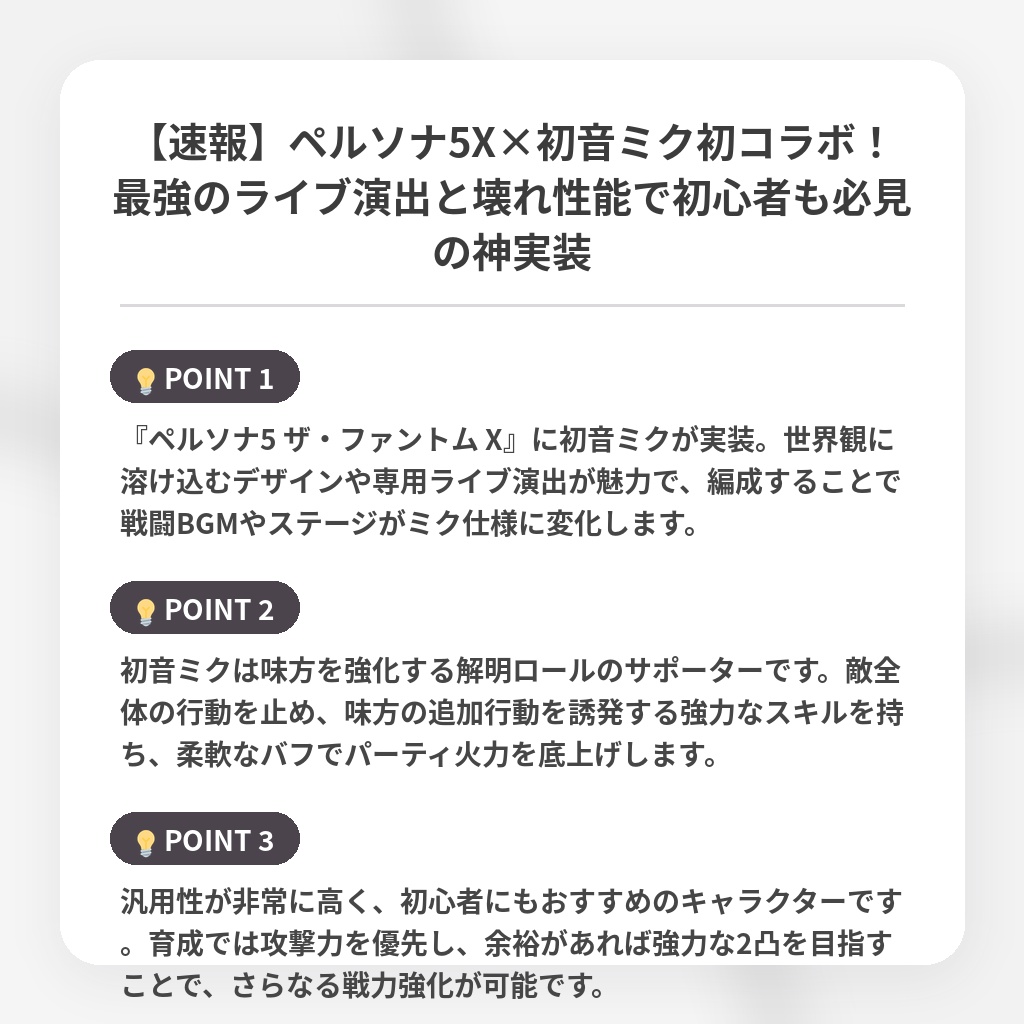 【速報】ペルソナ5X×初音ミク初コラボ！最強のライブ演出と壊れ性能で初心者も必見の神実装

POINT 1

『ペルソナ5 ザ・ファントム X』に初音ミクが実装。世界観に溶け込むデザインや専用ライブ演出が魅力で、編成することで戦闘BGMやステージがミク仕様に変化します。

POINT 2

初音ミクは味方を強化する解明ロールのサポーターです。敵全体の行動を止め、味方の追加行動を誘発する強力なスキルを持ち、柔軟なバフでパーティ火力を底上げします。

POINT 3

汎用性が非常に高く、初心者にもおすすめのキャラクターです。育成では攻撃力を優先し、余裕があれば強力な2凸を目指すことで、さらなる戦力強化が可能です。